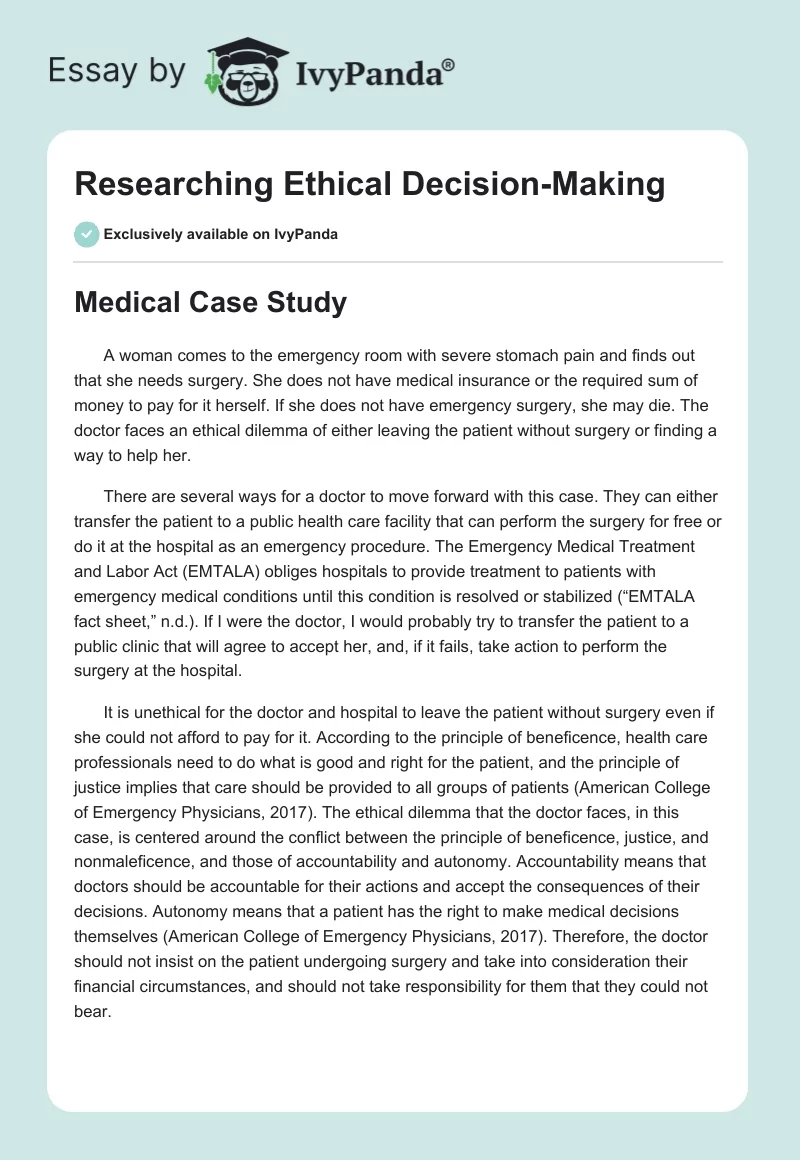 Essay by IvyPanda®

Researching Ethical Decision-Making

Exclusively available on IvyPanda

Medical Case Study

A woman comes to the emergency room with severe stomach pain and finds out that she needs surgery. She does not have medical insurance or the required sum of money to pay for it herself. If she does not have emergency surgery, she may die. The doctor faces an ethical dilemma of either leaving the patient without surgery or finding a way to help her.

There are several ways for a doctor to move forward with this case. They can either transfer the patient to a public health care facility that can perform the surgery for free or do it at the hospital as an emergency procedure. The Emergency Medical Treatment and Labor Act (EMTALA) obliges hospitals to provide treatment to patients with emergency medical conditions until this condition is resolved or stabilized (“EMTALA fact sheet,” n.d.). If I were the doctor, I would probably try to transfer the patient to a public clinic that will agree to accept her, and, if it fails, take action to perform the surgery at the hospital.

It is unethical for the doctor and hospital to leave the patient without surgery even if she could not afford to pay for it. According to the principle of beneficence, health care professionals need to do what is good and right for the patient, and the principle of justice implies that care should be provided to all groups of patients (American College of Emergency Physicians, 2017). The ethical dilemma that the doctor faces, in this case, is centered around the conflict between the principle of beneficence, justice, and nonmaleficence, and those of accountability and autonomy. Accountability means that doctors should be accountable for their actions and accept the consequences of their decisions. Autonomy means that a patient has the right to make medical decisions themselves (American College of Emergency Physicians, 2017). Therefore, the doctor should not insist on the patient undergoing surgery and take into consideration their financial circumstances, and should not take responsibility for them that they could not bear.